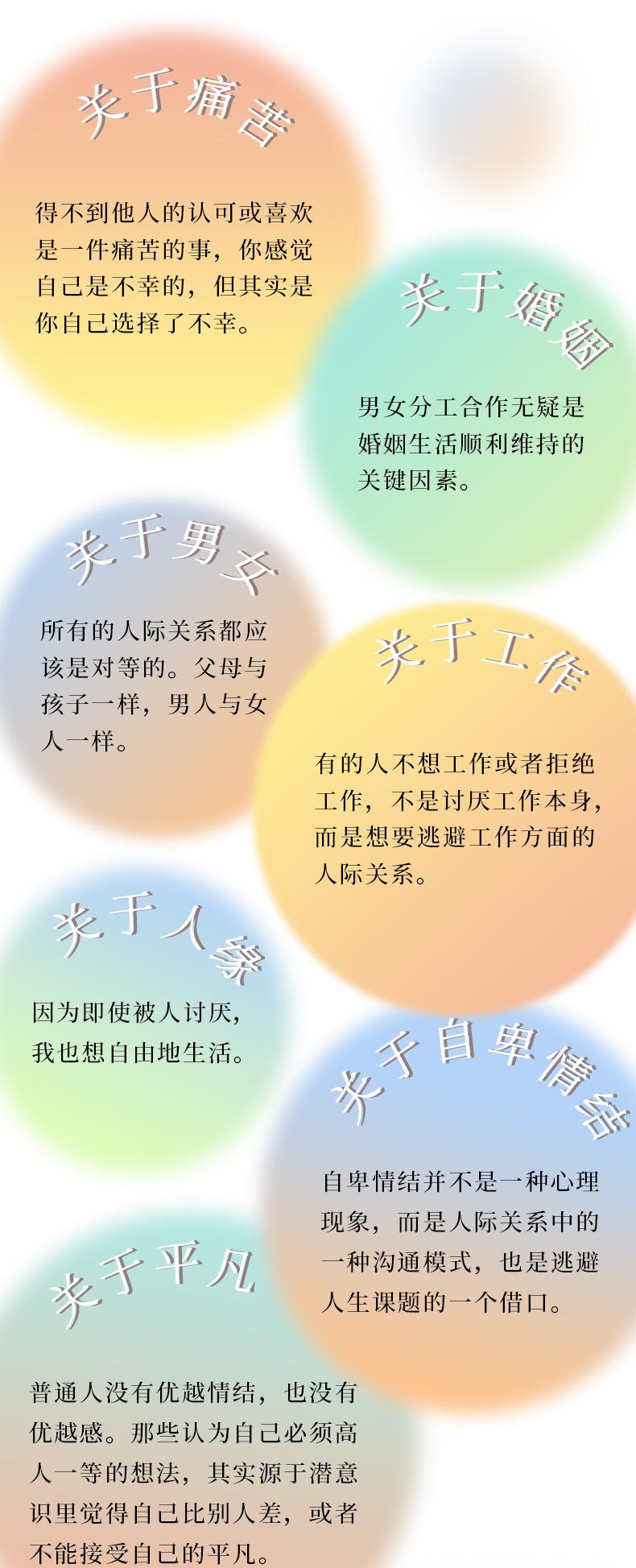 关于痛苦

得不到他人的认可或喜欢是一件痛苦的事，你感觉自己是不幸的，但其实是你自己选择了不幸。

关于婚姻

男女分工合作无疑是婚姻生活顺利维持的关键因素。

关于男女

所有的人际关系都应该是对等的。父母与孩子一样，男人与女人一样。

关于工作

有的人不想工作或者拒绝工作，不是讨厌工作本身，而是想要逃避工作方面的人际关系。

关于人缘

因为即使被人讨厌，我也想自由地生活。

关于自卑情结

自卑情结并不是一种心理现象，而是人际关系中的一种沟通模式，也是逃避人生课题的一个借口。

关于平凡

普通人没有优越情结，也没有优越感。那些认为自己必须高人一等的想法，其实源于潜意识里觉得自己比别人差，或者不能接受自己的平凡。